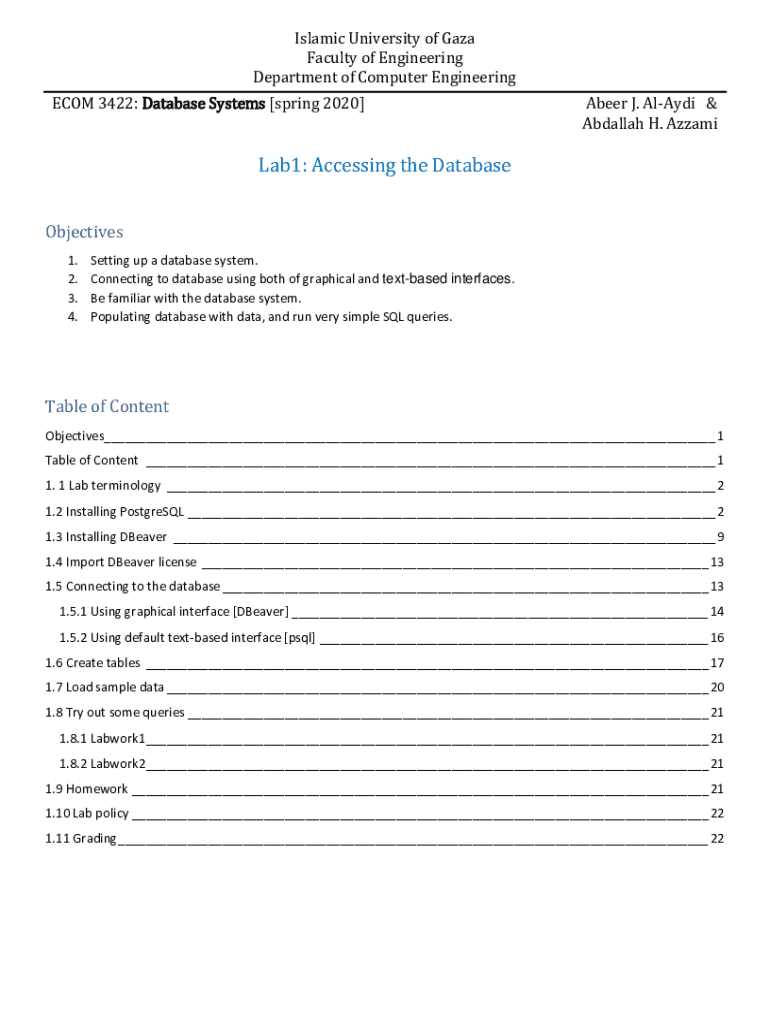 Islamic University of Gaza
Faculty of Engineering
Department of Computer Engineering

ECOM 3422: Database Systems [spring 2020]

Abeer J. Al-Aydi &
Abdallah H. Azzami

Lab1: Accessing the Database

Objectives

1. Setting up a database system.
2. Connecting to database using both of graphical and text-based interfaces.
3. Be familiar with the database system.
4. Populating database with data, and run very simple SQL queries.

Table of Content

Objectives 1
Table of Content 1
1. 1 Lab terminology 2
1.2 Installing PostgreSQL 2
1.3 Installing DBeaver 9
1.4 Import DBeaver license 13
1.5 Connecting to the database 13
1.5.1 Using graphical interface [DBeaver] 14
1.5.2 Using default text-based interface [psql] 16
1.6 Create tables 17
1.7 Load sample data 20
1.8 Try out some queries 21
1.8.1 Labwork1 21
1.8.2 Labwork2 21
1.9 Homework 21
1.10 Lab policy 22
1.11 Grading 22